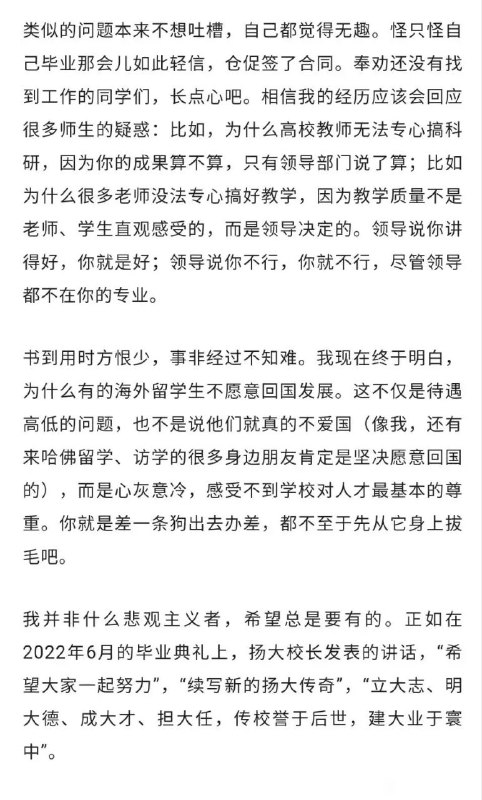 类似的问题本来不想吐槽，自己都觉得无趣。怪只怪自己毕业那会儿如此轻信，仓促签了合同。奉劝还没有找到工作的同学们，长点心吧。相信我的经历应该会回应很多师生的疑惑：比如，为什么高校教师无法专心搞科研，因为你的成果算不算，只有领导部门说了算；比如为什么很多老师没法专心搞好教学，因为教学质量不是老师、学生直观感受的，而是领导决定的。领导说你讲得好，你就是好；领导说你不行，你就不行，尽管领导都不在你的专业。

书到用时方恨少，事非经过不知难。我现在终于明白，为什么有的海外留学生不愿意回国发展。这不仅是待遇高低的问题，也不是说他们就真的不爱国（像我，还有来哈佛留学、访学的很多身边朋友肯定是坚决愿意回国的），而是心灰意冷，感受不到学校对人才最基本的尊重。你就是差一条狗出去办差，都不至于先从它身上拔毛吧。

我并非什么悲观主义者，希望总是要有的。正如在2022年6月的毕业典礼上，扬大校长发表的讲话，“希望大家一起努力”，“续写新的扬大传奇”，“立大志、明大德、成大才、担大任，传校誉于后世，建大业于寰中”。